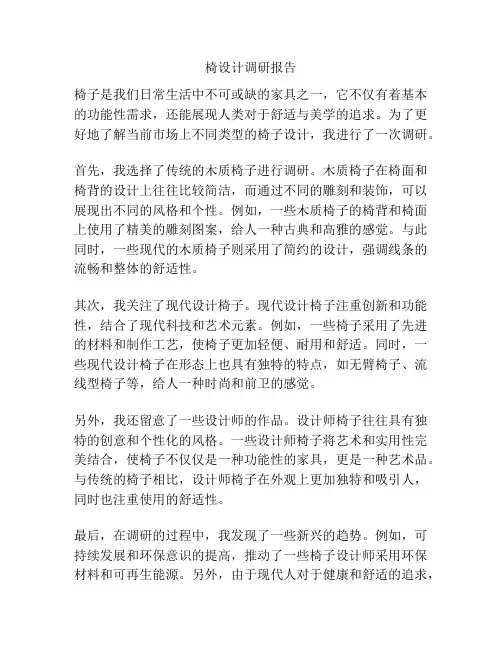 椅设计调研报告

椅子是我们日常生活中不可或缺的家具之一，它不仅有着基本的功能性需求，还能展现人类对于舒适与美学的追求。为了更好地了解当前市场上不同类型的椅子设计，我进行了一次调研。

首先，我选择了传统的木质椅子进行调研。木质椅子在椅面和椅背的设计上往往比较简洁，而通过不同的雕刻和装饰，可以展现出不同的风格和个性。例如，一些木质椅子的椅背和椅面上使用了精美的雕刻图案，给人一种古典和高雅的感觉。与此同时，一些现代的木质椅子则采用了简约的设计，强调线条的流畅和整体的舒适性。

其次，我关注了现代设计椅子。现代设计椅子注重创新和功能性，结合了现代科技和艺术元素。例如，一些椅子采用了先进的材料和制作工艺，使椅子更加轻便、耐用和舒适。同时，一些现代设计椅子在形态上也具有独特的特点，如无臂椅子、流线型椅子等，给人一种时尚和前卫的感觉。

另外，我还留意了一些设计师的作品。设计师椅子往往具有独特的创意和个性化的风格。一些设计师椅子将艺术和实用性完美结合，使椅子不仅仅是一种功能性的家具，更是一种艺术品。与传统的椅子相比，设计师椅子在外观上更加独特和吸引人，同时也注重使用的舒适性。

最后，在调研的过程中，我发现了一些新兴的趋势。例如，可持续发展和环保意识的提高，推动了一些椅子设计师采用环保材料和可再生能源。另外，由于现代人对于健康和舒适的追求，